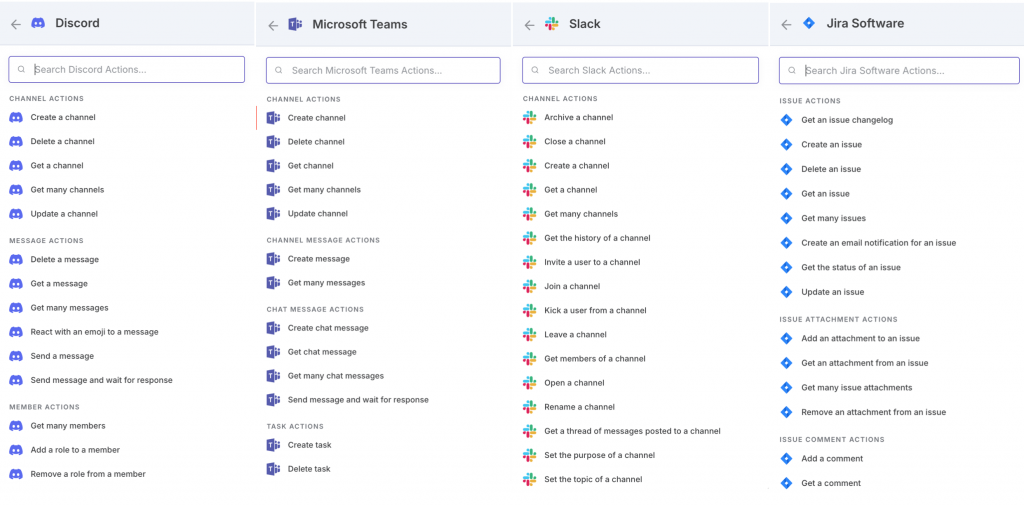 Discord

Search Discord Actions...

CHANNEL ACTIONS
Create a channel
Delete a channel
Get a channel
Get many channels
Update a channel

MESSAGE ACTIONS
Delete a message
Get a message
Get many messages
React with an emoji to a message
Send a message
Send message and wait for response

MEMBER ACTIONS
Get many members
Add a role to a member
Remove a role from a member

Microsoft Teams

Search Microsoft Teams Actions...

CHANNEL ACTIONS
Create channel
Delete channel
Get channel
Get many channels
Update channel

CHANNEL MESSAGE ACTIONS
Create message
Get many messages

CHAT MESSAGE ACTIONS
Create chat message
Get chat message
Get many chat messages
Send message and wait for response

TASK ACTIONS
Create task
Delete task

Slack

Search Slack Actions...

CHANNEL ACTIONS
Archive a channel
Close a channel
Create a channel
Get a channel
Get many channels
Get the history of a channel
Invite a user to a channel
Join a channel
Kick a user from a channel
Leave a channel
Get members of a channel
Open a channel
Rename a channel
Get a thread of messages posted to a channel
Set the purpose of a channel
Set the topic of a channel

Jira Software

Search Jira Software Actions...

ISSUE ACTIONS
Get an issue changelog
Create an issue
Delete an issue
Get an issue
Get many issues
Create an email notification for an issue
Get the status of an issue
Update an issue

ISSUE ATTACHMENT ACTIONS
Add an attachment to an issue
Get an attachment from an issue
Get many issue attachments
Remove an attachment from an issue

ISSUE COMMENT ACTIONS
Add a comment
Get a comment